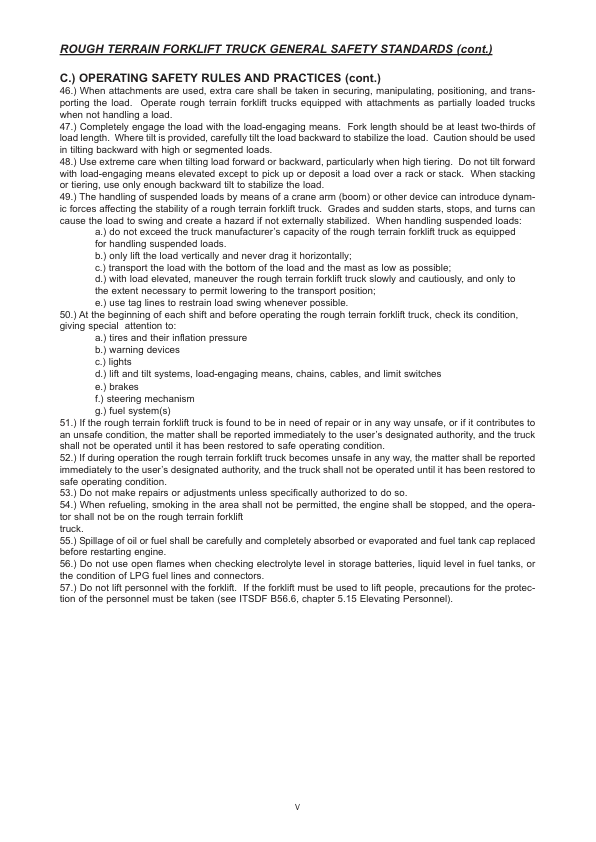 ROUGH TERRAIN FORKLIFT TRUCK GENERAL SAFETY STANDARDS (cont.)

C.) OPERATING SAFETY RULES AND PRACTICES (cont.)
46.) When attachments are used, extra care shall be taken in securing, manipulating, positioning, and transporting the load. Operate rough terrain forklift trucks equipped with attachments as partially loaded trucks when not handling a load.
47.) Completely engage the load with the load-engaging means. Fork length should be at least two-thirds of load length. Where tilt is provided, carefully tilt the load backward to stabilize the load. Caution should be used in tilting backward with high or segmented loads.
48.) Use extreme care when tilting load forward or backward, particularly when high tiering. Do not tilt forward with load-engaging means elevated except to pick up or deposit a load over a rack or stack. When stacking or tiering, use only enough backward tilt to stabilize the load.
49.) The handling of suspended loads by means of a crane arm (boom) or other device can introduce dynamic forces affecting the stability of a rough terrain forklift truck. Grades and sudden starts, stops, and turns can cause the load to swing and create a hazard if not externally stabilized. When handling suspended loads:
a.) do not exceed the truck manufacturer's capacity of the rough terrain forklift truck as equipped for handling suspended loads.
b.) only lift the load vertically and never drag it horizontally;
c.) transport the load with the bottom of the load and the mast as low as possible;
d.) with load elevated, maneuver the rough terrain forklift truck slowly and cautiously, and only to the extent necessary to permit lowering to the transport position;
e.) use tag lines to restrain load swing whenever possible.
50.) At the beginning of each shift and before operating the rough terrain forklift truck, check its condition, giving special attention to:
a.) tires and their inflation pressure
b.) warning devices
c.) lights
d.) lift and tilt systems, load-engaging means, chains, cables, and limit switches
e.) brakes
f.) steering mechanism
g.) fuel system(s)
51.) If the rough terrain forklift truck is found to be in need of repair or in any way unsafe, or if it contributes to an unsafe condition, the matter shall be reported immediately to the user's designated authority, and the truck shall not be operated until it has been restored to safe operating condition.
52.) If during operation the rough terrain forklift truck becomes unsafe in any way, the matter shall be reported immediately to the user's designated authority, and the truck shall not be operated until it has been restored to safe operating condition.
53.) Do not make repairs or adjustments unless specifically authorized to do so.
54.) When refueling, smoking in the area shall not be permitted, the engine shall be stopped, and the operator shall not be on the rough terrain forklift truck.
55.) Spillage of oil or fuel shall be carefully and completely absorbed or evaporated and fuel tank cap replaced before restarting engine.
56.) Do not use open flames when checking electrolyte level in storage batteries, liquid level in fuel tanks, or the condition of LPG fuel lines and connectors.
57.) Do not lift personnel with the forklift. If the forklift must be used to lift people, precautions for the protection of the personnel must be taken (see ITSDF B56.6, chapter 5.15 Elevating Personnel).

V